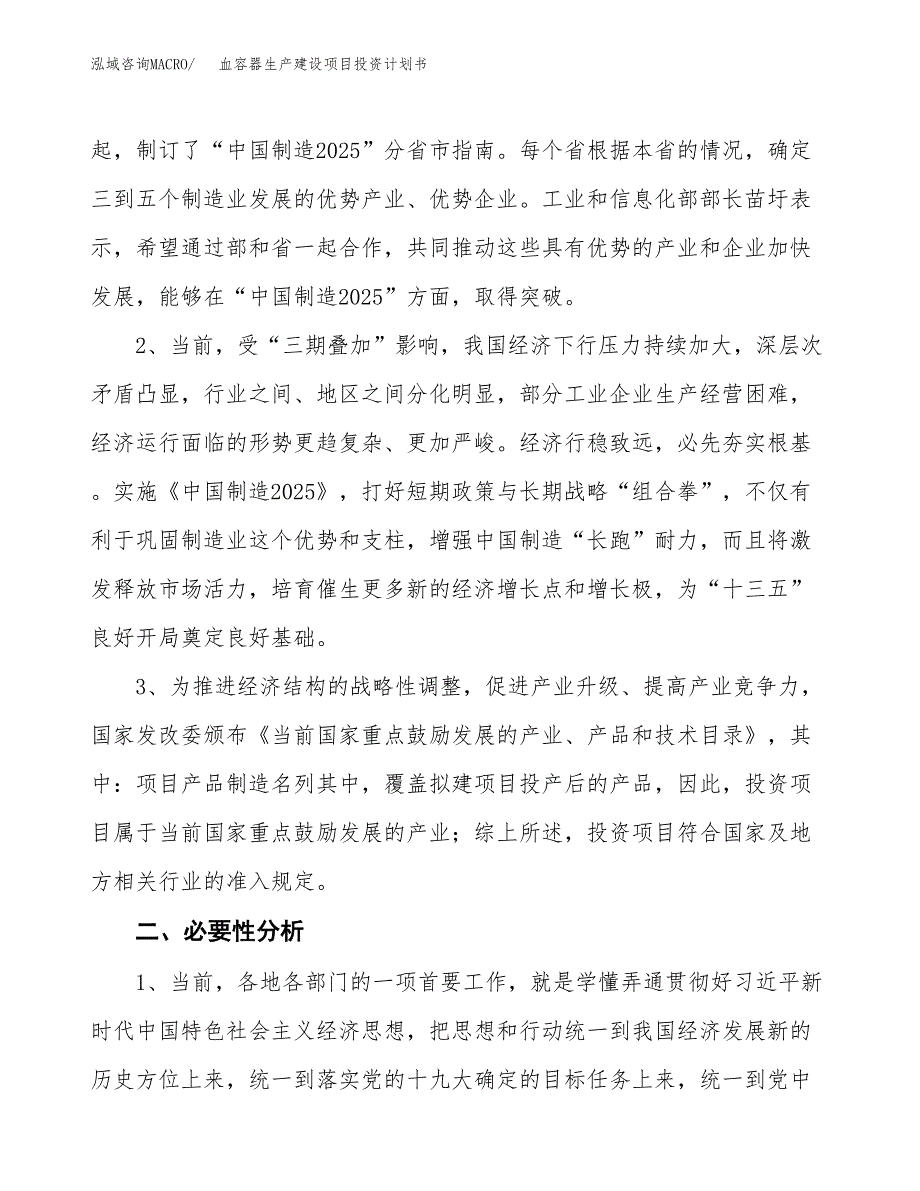 泓域咨询MACRO/　　血容器生产建设项目投资计划书

起，制订了“中国制造2025”分省市指南。每个省根据本省的情况，确定三到五个制造业发展的优势产业、优势企业。工业和信息化部部长苗圩表示，希望通过部和省一起合作，共同推动这些具有优势的产业和企业加快发展，能够在“中国制造2025”方面，取得突破。

2、当前，受“三期叠加”影响，我国经济下行压力持续加大，深层次矛盾凸显，行业之间、地区之间分化明显，部分工业企业生产经营困难，经济运行面临的形势更趋复杂、更加严峻。经济行稳致远，必先夯实根基。实施《中国制造2025》，打好短期政策与长期战略“组合拳”，不仅有利于巩固制造业这个优势和支柱，增强中国制造“长跑”耐力，而且将激发释放市场活力，培育催生更多新的经济增长点和增长极，为“十三五”良好开局奠定良好基础。

3、为推进经济结构的战略性调整，促进产业升级、提高产业竞争力，国家发改委颁布《当前国家重点鼓励发展的产业、产品和技术目录》，其中：项目产品制造名列其中，覆盖拟建项目投产后的产品，因此，投资项目属于当前国家重点鼓励发展的产业；综上所述，投资项目符合国家及地方相关行业的准入规定。

二、必要性分析

1、当前，各地各部门的一项首要工作，就是学懂弄通贯彻好习近平新时代中国特色社会主义经济思想，把思想和行动统一到我国经济发展新的历史方位上来，统一到落实党的十九大确定的目标任务上来，统一到党中